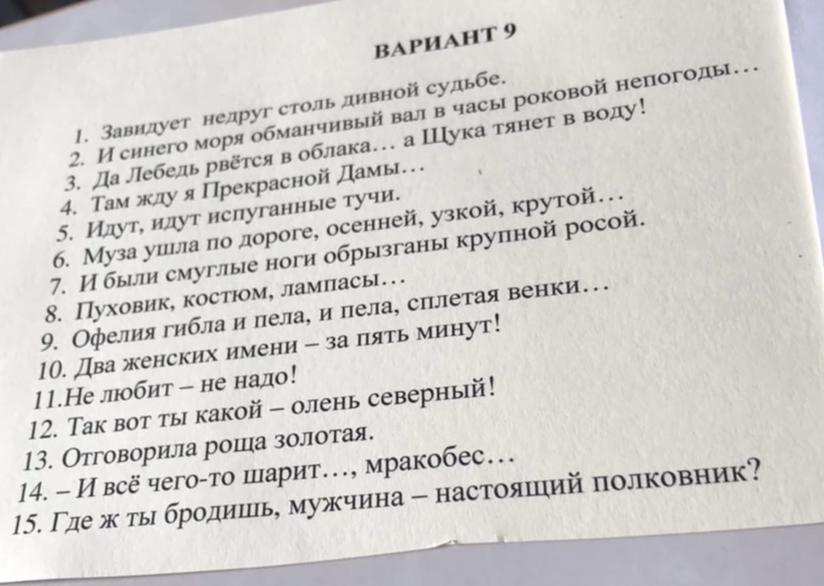 ВАРИАНТ 9

1. Завидует недруг столь дивной судьбе.
2. И синего моря обманчивый вал в часы роковой непогоды…
3. Да Лебедь рвётся в облака… а Щука тянет в воду!
4. Там жду я Прекрасной Дамы…
5. Идут, идут испуганные тучи.
6. Муза ушла по дороге, осенней, узкой, крутой…
7. И были смуглые ноги обрызганы крупной росой.
8. Пуховик, костюм, лампасы…
9. Офелия гибла и пела, и пела, сплетая венки…
10. Два женских имени – за пять минут!
11.Не любит – не надо!
12. Так вот ты какой – олень северный!
13. Отговорила роща золотая.
14. – И всё чего-то шарит…, мракобес…
15. Где ж ты бродишь, мужчина – настоящий полковник?